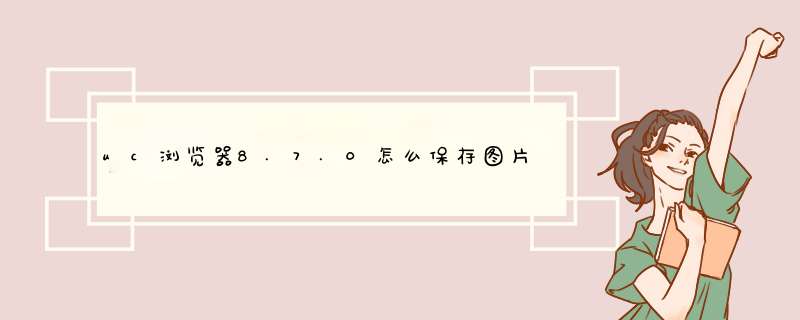 uc浏览器8.7.0怎么保存图片